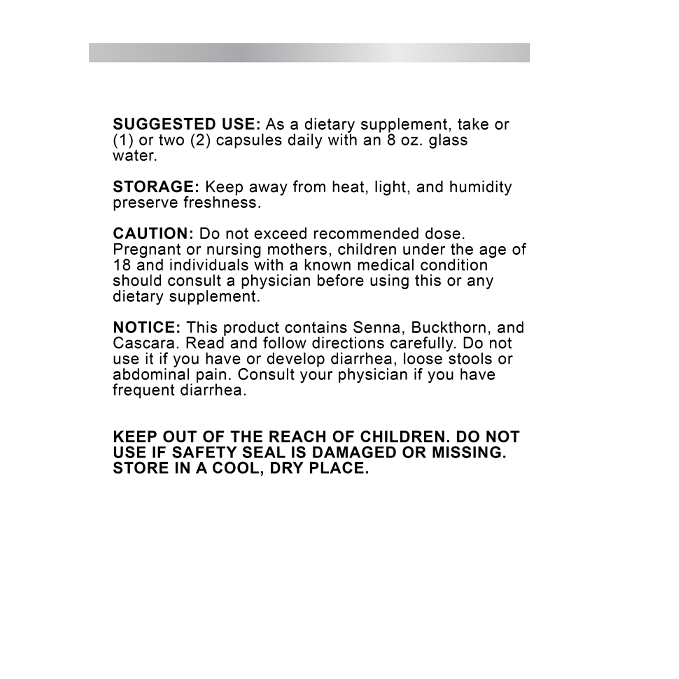 SUGGESTED USE: As a dietary supplement, take or (1) or two (2) capsules daily with an 8 oz. glass water.

STORAGE: Keep away from heat, light, and humidity preserve freshness.

CAUTION: Do not exceed recommended dose. Pregnant or nursing mothers, children under the age of 18 and individuals with a known medical condition should consult a physician before using this or any dietary supplement.

NOTICE: This product contains Senna, Buckthorn, and Cascara. Read and follow directions carefully. Do not use it if you have or develop diarrhea, loose stools or abdominal pain. Consult your physician if you have frequent diarrhea.

KEEP OUT OF THE REACH OF CHILDREN. DO NOT USE IF SAFETY SEAL IS DAMAGED OR MISSING. STORE IN A COOL, DRY PLACE.